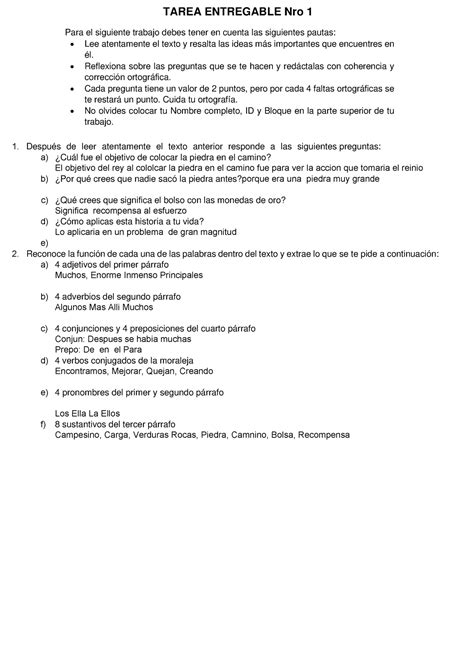 TAREA ENTREGABLE Nro 1

Para el siguiente trabajo debes tener en cuenta las siguientes pautas:

- Lee atentamente el texto y resalta las ideas más importantes que encuentres en él.
- Reflexiona sobre las preguntas que se te hacen y redáctalas con coherencia y corrección ortográfica.
- Cada pregunta tiene un valor de 2 puntos, pero por cada 4 faltas ortográficas se te restará un punto. Cuida tu ortografía.
- No olvides colocar tu Nombre completo, ID y Bloque en la parte superior de tu trabajo.

1. Después de leer atentamente el texto anterior responde a las siguientes preguntas:
a) ¿Cuál fue el objetivo de colocar la piedra en el camino?
El objetivo del rey al cololcar la piedra en el camino fue para ver la accion que tomaria el reinio
b) ¿Por qué crees que nadie sacó la piedra antes?porque era una piedra muy grande

c) ¿Qué crees que significa el bolso con las monedas de oro?
Significa recompensa al esfuerzo
d) ¿Cómo aplicas esta historia a tu vida?
Lo aplicaria en un problema de gran magnitud
e)
2. Reconoce la función de cada una de las palabras dentro del texto y extrae lo que se te pide a continuación:
a) 4 adjetivos del primer párrafo
Muchos, Enorme Inmenso Principales

b) 4 adverbios del segundo párrafo
Algunos Mas Alli Muchos

c) 4 conjunciones y 4 preposiciones del cuarto párrafo
Conjun: Despues se habia muchas
Prepo: De en el Para
d) 4 verbos conjugados de la moraleja
Encontramos, Mejorar, Quejan, Creando

e) 4 pronombres del primer y segundo párrafo

Los Ella La Ellos
f) 8 sustantivos del tercer párrafo
Campesino, Carga, Verduras Rocas, Piedra, Camnino, Bolsa, Recompensa